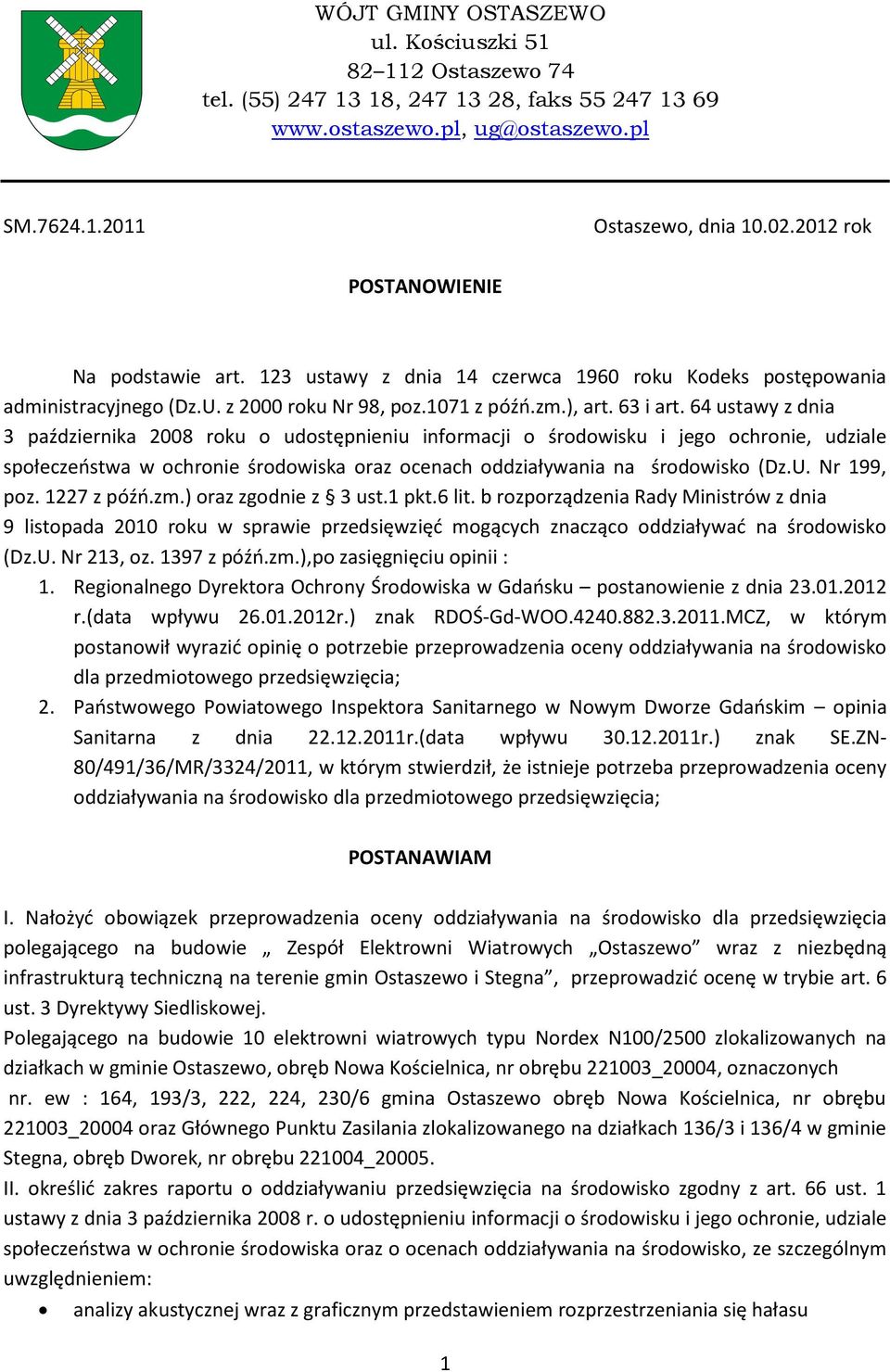 WÓJT GMINY OSTASZEWO
ul. Kościuszki 51
82–112 Ostaszewo 74
tel. (55) 247 13 18, 247 13 28, faks 55 247 13 69
www.ostaszewo.pl, ug@ostaszewo.pl

SM.7624.1.2011

Ostaszewo, dnia 10.02.2012 rok

POSTANOWIENIE

Na podstawie art. 123 ustawy z dnia 14 czerwca 1960 roku Kodeks postępowania administracyjnego (Dz.U. z 2000 roku Nr 98, poz.1071 z późń.zm.), art. 63 i art. 64 ustawy z dnia 3 października 2008 roku o udostępnieniu informacji o środowisku i jego ochronie, udziale społeczeństwa w ochronie środowiska oraz ocenach oddziaływania na środowisko (Dz.U. Nr 199, poz. 1227 z późń.zm.) oraz zgodnie z § 3 ust.1 pkt.6 lit. b rozporządzenia Rady Ministrów z dnia 9 listopada 2010 roku w sprawie przedsięwzięć mogących znacząco oddziaływać na środowisko (Dz.U. Nr 213, oz. 1397 z późń.zm.),po zasięgnięciu opinii :
1. Regionalnego Dyrektora Ochrony Środowiska w Gdańsku – postanowienie z dnia 23.01.2012 r.(data wpływu 26.01.2012r.) znak RDOŚ-Gd-WOO.4240.882.3.2011.MCZ, w którym postanowił wyrazić opinię o potrzebie przeprowadzenia oceny oddziaływania na środowisko dla przedmiotowego przedsięwzięcia;
2. Państwowego Powiatowego Inspektora Sanitarnego w Nowym Dworze Gdańskim – opinia Sanitarna z dnia 22.12.2011r.(data wpływu 30.12.2011r.) znak SE.ZN-80/491/36/MR/3324/2011, w którym stwierdził, że istnieje potrzeba przeprowadzenia oceny oddziaływania na środowisko dla przedmiotowego przedsięwzięcia;

POSTANAWIAM

I. Nałożyć obowiązek przeprowadzenia oceny oddziaływania na środowisko dla przedsięwzięcia polegającego na budowie „ Zespół Elektrowni Wiatrowych „Ostaszewo” wraz z niezbędną infrastrukturą techniczną na terenie gmin Ostaszewo i Stegna”, przeprowadzić ocenę w trybie art. 6 ust. 3 Dyrektywy Siedliskowej.
Polegającego na budowie 10 elektrowni wiatrowych typu Nordex N100/2500 zlokalizowanych na działkach w gminie Ostaszewo, obręb Nowa Kościelnica, nr obrębu 221003_20004, oznaczonych nr. ew : 164, 193/3, 222, 224, 230/6 gmina Ostaszewo obręb Nowa Kościelnica, nr obrębu 221003_20004 oraz Głównego Punktu Zasilania zlokalizowanego na działkach 136/3 i 136/4 w gminie Stegna, obręb Dworek, nr obrębu 221004_20005.
II. określić zakres raportu o oddziaływaniu przedsięwzięcia na środowisko zgodny z art. 66 ust. 1 ustawy z dnia 3 października 2008 r. o udostępnieniu informacji o środowisku i jego ochronie, udziale społeczeństwa w ochronie środowiska oraz o ocenach oddziaływania na środowisko, ze szczególnym uwzględnieniem:
• analizy akustycznej wraz z graficznym przedstawieniem rozprzestrzeniania się hałasu

1